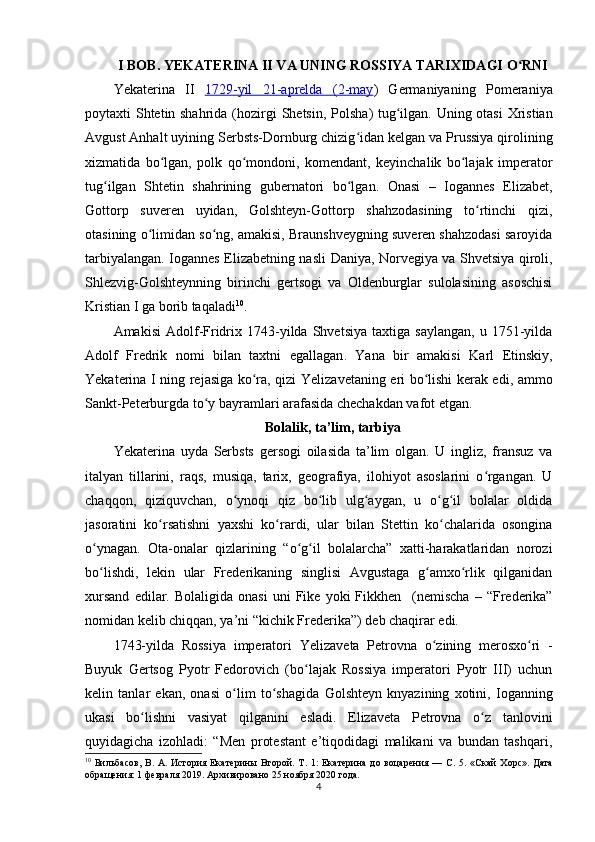 I BOB. YEKATERINA II VA UNING ROSSIYA TARIXIDAGI O‘RNI

Yekaterina II 1729-yil 21-aprelda (2-may) Germaniyaning Pomeraniya poytaxti Shtetin shahrida (hozirgi Shetsin, Polsha) tug‘ilgan. Uning otasi Xristian Avgust Anhalt uyining Serbsts-Dornburg chizig‘idan kelgan va Prussiya qirolining xizmatida bo‘lgan, polk qo‘mondoni, komendant, keyinchalik bo‘lajak imperator tug‘ilgan Shtetin shahrining gubernatori bo‘lgan. Onasi – Iogannes Elizabet, Gottorp suveren uyidan, Golshteyn-Gottorp shahzodasining to‘rtinchi qizi, otasining o‘limidan so‘ng, amakisi, Braunshveygning suveren shahzodasi saroyida tarbiyalangan. Iogannes Elizabetning nasli Daniya, Norvegiya va Shvetsiya qiroli, Shlezvig-Golshteynning birinchi gertsogi va Oldenburglar sulolasining asoschisi Kristian I ga borib taqaladi$^{10}$.

Amakisi Adolf-Fridrix 1743-yilda Shvetsiya taxtiga saylangan, u 1751-yilda Adolf Fredrik nomi bilan taxtni egallagan. Yana bir amakisi Karl Etinskiy, Yekaterina I ning rejasiga ko‘ra, qizi Yelizavetaning eri bo‘lishi kerak edi, ammo Sankt-Peterburgda to‘y bayramlari arafasida chechakdan vafot etgan.

Bolalik, ta’lim, tarbiya

Yekaterina uyda Serbsts gersogi oilasida ta’lim olgan. U ingliz, fransuz va italyan tillarini, raqs, musiqa, tarix, geografiya, ilohiyot asoslarini o‘rgangan. U chaqqon, qiziquvchan, o‘ynoqi qiz bo‘lib ulg‘aygan, u o‘g‘il bolalar oldida jasoratini ko‘rsatishni yaxshi ko‘rardi, ular bilan Stettin ko‘chalarida osongina o‘ynagan. Ota-onalar qizlarining “o‘g‘il bolalarcha” xatti-harakatlaridan norozi bo‘lishdi, lekin ular Frederikaning singlisi Avgustaga g‘amxo‘rlik qilganidan xursand edilar. Bolaligida onasi uni Fike yoki Fikkhen (nemischa – “Frederika” nomidan kelib chiqqan, ya’ni “kichik Frederika”) deb chaqirar edi.

1743-yilda Rossiya imperatori Yelizaveta Petrovna o‘zining merosxo‘ri - Buyuk Gertsog Pyotr Fedorovich (bo‘lajak Rossiya imperatori Pyotr III) uchun kelin tanlar ekan, onasi o‘lim to‘shagida Golshteyn knyazining xotini, Ioganning ukasi bo‘lishni vasiyat qilganini esladi. Elizaveta Petrovna o‘z tanlovini quyidagicha izohladi: “Men protestant e’tiqodidagi malikani va bundan tashqari,

$^{10}$ Бильбасов, В. А. История Екатерины Второй. Т. 1: Екатерина до воцарения — С. 5. «Скай Хорс». Дата обращения: 1 февраля 2019. Архивировано 25 ноября 2020 года.

4